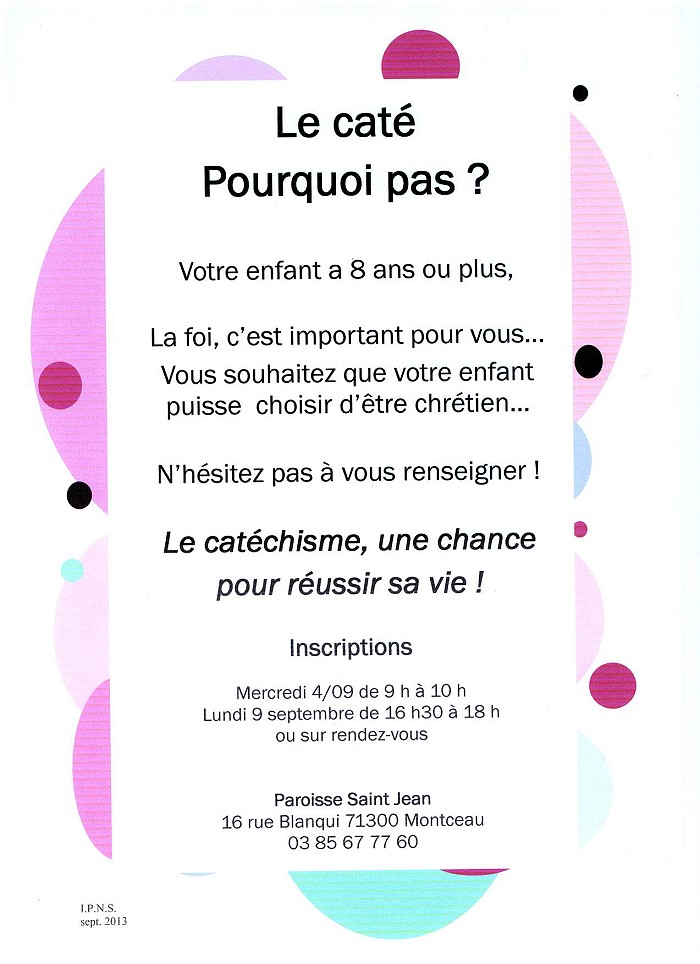 Le caté
Pourquoi pas ?

Votre enfant a 8 ans ou plus,

La foi, c'est important pour vous...
Vous souhaitez que votre enfant puisse choisir d'être chrétien...

N'hésitez pas à vous renseigner !

Le catéchisme, une chance pour réussir sa vie !

Inscriptions

Mercredi 4/09 de 9 h à 10 h
Lundi 9 septembre de 16 h30 à 18 h
ou sur rendez-vous

Paroisse Saint Jean
16 rue Blanqui 71300 Montceau
03 85 67 77 60

I.P.N.S.
sept. 2013